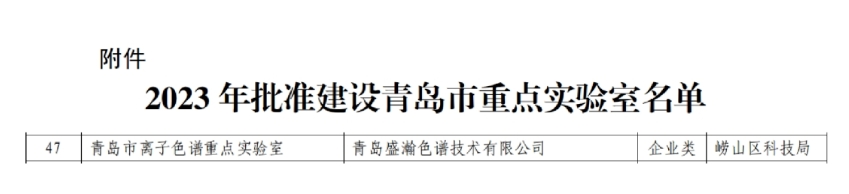 附件

2023 年批准建设青岛市重点实验室名单

| 47 | 青岛市离子色谱重点实验室 | 青岛盛瀚色谱技术有限公司 | 企业类 | 崂山区科技局 |
|---|---|---|---|---|